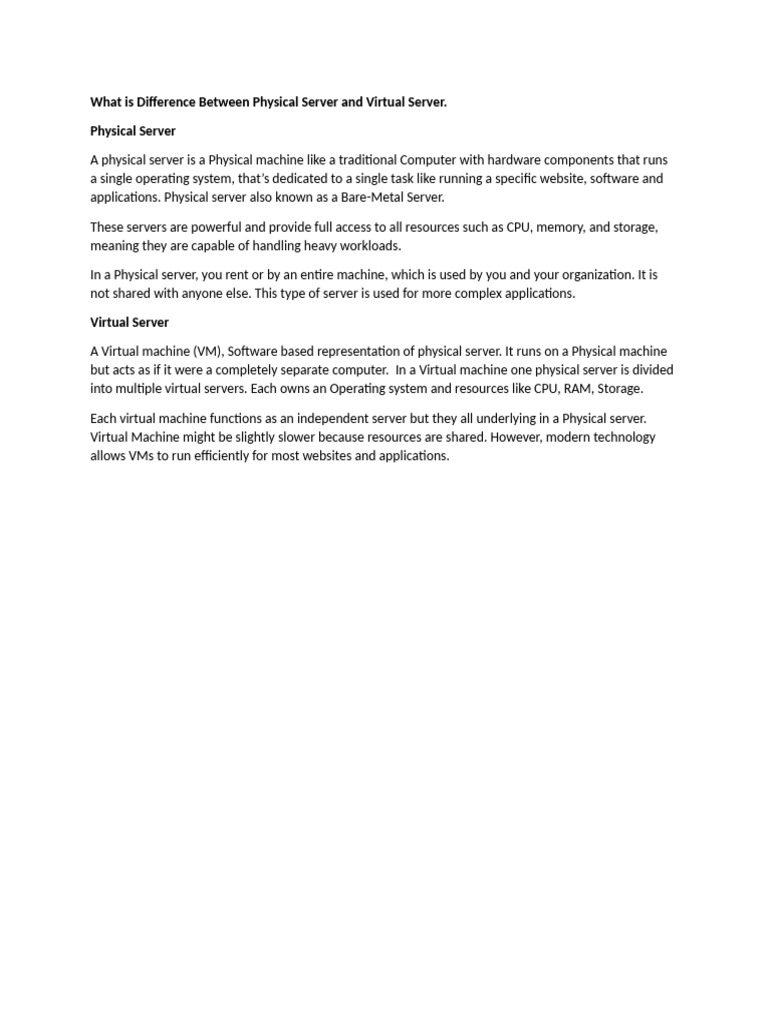 What is Difference Between Physical Server and Virtual Server.

Physical Server

A physical server is a Physical machine like a traditional Computer with hardware components that runs a single operating system, that's dedicated to a single task like running a specific website, software and applications. Physical server also known as a Bare-Metal Server.

These servers are powerful and provide full access to all resources such as CPU, memory, and storage, meaning they are capable of handling heavy workloads.

In a Physical server, you rent or by an entire machine, which is used by you and your organization. It is not shared with anyone else. This type of server is used for more complex applications.

Virtual Server

A Virtual machine (VM), Software based representation of physical server. It runs on a Physical machine but acts as if it were a completely separate computer. In a Virtual machine one physical server is divided into multiple virtual servers. Each owns an Operating system and resources like CPU, RAM, Storage.

Each virtual machine functions as an independent server but they all underlying in a Physical server. Virtual Machine might be slightly slower because resources are shared. However, modern technology allows VMs to run efficiently for most websites and applications.